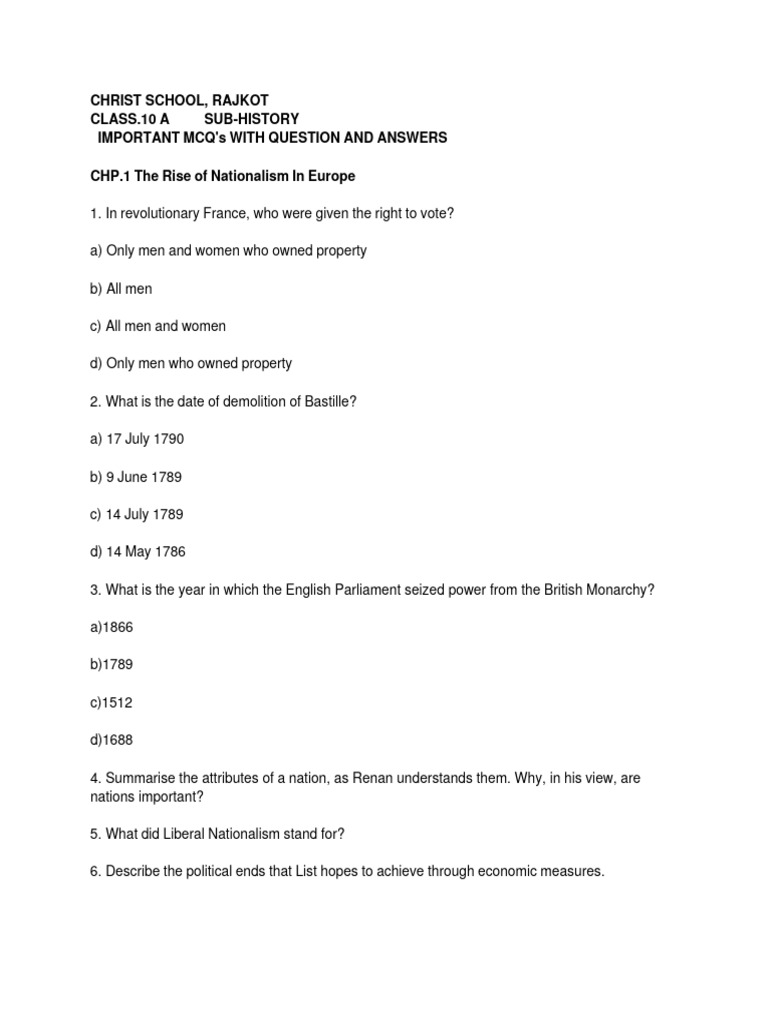 CHRIST SCHOOL, RAJKOT
CLASS.10 A SUB-HISTORY
IMPORTANT MCQ's WITH QUESTION AND ANSWERS

CHP.1 The Rise of Nationalism In Europe

1. In revolutionary France, who were given the right to vote?

a) Only men and women who owned property

b) All men

c) All men and women

d) Only men who owned property

2. What is the date of demolition of Bastille?

a) 17 July 1790

b) 9 June 1789

c) 14 July 1789

d) 14 May 1786

3. What is the year in which the English Parliament seized power from the British Monarchy?

a)1866

b)1789

c)1512

d)1688

4. Summarise the attributes of a nation, as Renan understands them. Why, in his view, are nations important?

5. What did Liberal Nationalism stand for?

6. Describe the political ends that List hopes to achieve through economic measures.